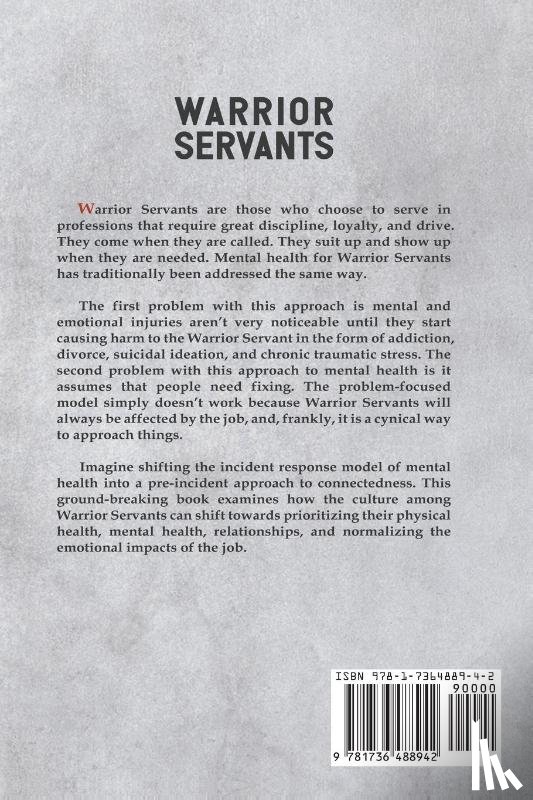 WARRIOR SERVANTS

Warrior Servants are those who choose to serve in professions that require great discipline, loyalty, and drive. They come when they are called. They suit up and show up when they are needed. Mental health for Warrior Servants has traditionally been addressed the same way.

The first problem with this approach is mental and emotional injuries aren't very noticeable until they start causing harm to the Warrior Servant in the form of addiction, divorce, suicidal ideation, and chronic traumatic stress. The second problem with this approach to mental health is it assumes that people need fixing. The problem-focused model simply doesn't work because Warrior Servants will always be affected by the job, and, frankly, it is a cynical way to approach things.

Imagine shifting the incident response model of mental health into a pre-incident approach to connectedness. This ground-breaking book examines how the culture among Warrior Servants can shift towards prioritizing their physical health, mental health, relationships, and normalizing the emotional impacts of the job.

ISBN 978-1-7364889-4-2
90000
9 781736 488942